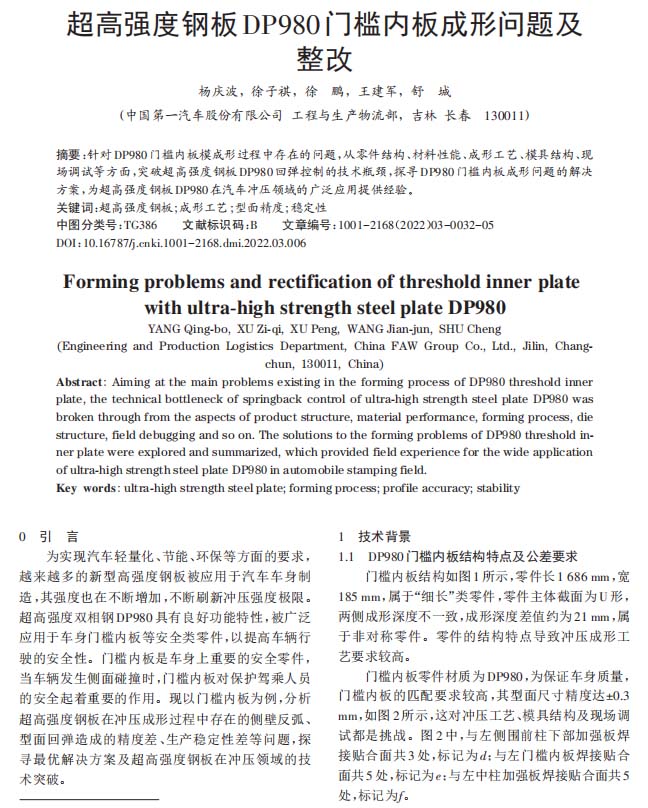 超高强度钢板DP980门槛内板成形问题及整改

杨庆波，徐子祺，徐　鹏，王建军，舒　城

（中国第一汽车股份有限公司 工程与生产物流部，吉林 长春　130011）

摘要：针对DP980门槛内板模成形过程中存在的问题，从零件结构、材料性能、成形工艺、模具结构、现场调试等方面，突破超高强度钢板DP980回弹控制的技术瓶颈，探寻DP980门槛内板成形问题的解决方案，为超高强度钢板DP980在汽车冲压领域的广泛应用提供经验。

关键词：超高强度钢板；成形工艺；型面精度；稳定性

中图分类号：TG386　　文献标识码：B　　文章编号：1001-2168(2022)03-0032-05

DOI：10.16787/j.cnki.1001-2168.dmi.2022.03.006

Forming problems and rectification of threshold inner plate with ultra-high strength steel plate DP980

YANG Qing-bo, XU Zi-qi, XU Peng, WANG Jian-jun, SHU Cheng

(Engineering and Production Logistics Department, China FAW Group Co., Ltd., Jilin, Changchun, 130011, China)

Abstract: Aiming at the main problems existing in the forming process of DP980 threshold inner plate, the technical bottleneck of springback control of ultra-high strength steel plate DP980 was broken through from the aspects of product structure, material performance, forming process, die structure, field debugging and so on. The solutions to the forming problems of DP980 threshold inner plate were explored and summarized, which provided field experience for the wide application of ultra-high strength steel plate DP980 in automobile stamping field.

Key words: ultra-high strength steel plate; forming process; profile accuracy; stability

0　引　言

为实现汽车轻量化、节能、环保等方面的要求，越来越多的新型高强度钢板被应用于汽车车身制造，其强度也在不断增加，不断刷新冲压强度极限。超高强度双相钢DP980具有良好功能特性，被广泛应用于车身门槛内板等安全类零件，以提高车辆行驶的安全性。门槛内板是车身上重要的安全零件，当车辆发生侧面碰撞时，门槛内板对保护驾乘人员的安全起着重要的作用。现以门槛内板为例，分析超高强度钢板在冲压成形过程中存在的侧壁反弧、型面回弹造成的精度差、生产稳定性差等问题，探寻最优解决方案及超高强度钢板在冲压领域的技术突破。

1　技术背景

1.1　DP980门槛内板结构特点及公差要求

门槛内板结构如图1所示，零件长1 686 mm，宽185 mm，属于“细长”类零件，零件主体截面为U形，两侧成形深度不一致，成形深度差值约为21 mm，属于非对称零件。零件的结构特点导致冲压成形工艺要求较高。

门槛内板零件材质为DP980，为保证车身质量，门槛内板的匹配要求较高，其型面尺寸精度达±0.3 mm，如图2所示，这对冲压工艺、模具结构及现场调试都是挑战。图2中，与左侧围前柱下部加强板焊接贴合面共3处，标记为$d$；与左门槛内板焊接贴合面共5处，标记为$e$；与左中柱加强板焊接贴合面共5处，标记为$f$。